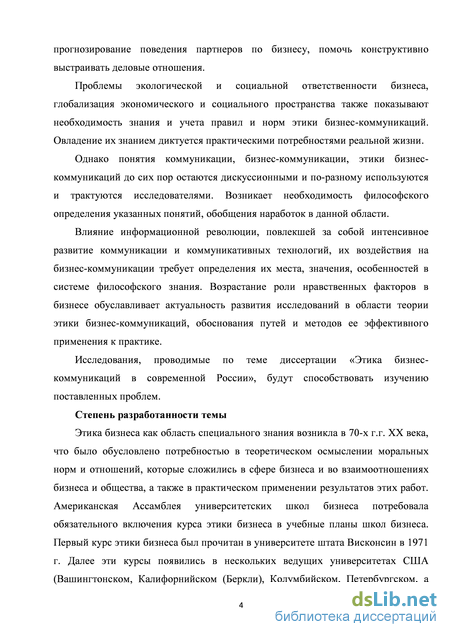 прогнозирование поведения партнеров по бизнесу, помочь конструктивно выстраивать деловые отношения.

Проблемы экологической и социальной ответственности бизнеса, глобализация экономического и социального пространства также показывают необходимость знания и учета правил и норм этики бизнес-коммуникаций. Овладение их знанием диктуется практическими потребностями реальной жизни.

Однако понятия коммуникации, бизнес-коммуникации, этики бизнес-коммуникаций до сих пор остаются дискуссионными и по-разному используются и трактуются исследователями. Возникает необходимость философского определения указанных понятий, обобщения наработок в данной области.

Влияние информационной революции, повлекшей за собой интенсивное развитие коммуникации и коммуникативных технологий, их воздействия на бизнес-коммуникации требует определения их места, значения, особенностей в системе философского знания. Возрастание роли нравственных факторов в бизнесе обуславливает актуальность развития исследований в области теории этики бизнес-коммуникаций, обоснования путей и методов ее эффективного применения к практике.

Исследования, проводимые по теме диссертации «Этика бизнес-коммуникаций в современной России», будут способствовать изучению поставленных проблем.

Степень разработанности темы

Этика бизнеса как область специального знания возникла в 70-х г.г. XX века, что было обусловлено потребностью в теоретическом осмыслении моральных норм и отношений, которые сложились в сфере бизнеса и во взаимоотношениях бизнеса и общества, а также в практическом применении результатов этих работ. Американская Ассамблея университетских школ бизнеса потребовала обязательного включения курса этики бизнеса в учебные планы школ бизнеса. Первый курс этики бизнеса был прочитан в университете штата Висконсин в 1971 г. Далее эти курсы появились в нескольких ведущих университетах США (Вашингтонском, Калифорнийском (Беркли), Колумбийском, Петербургском, а

4

dsLib.net
библиотека диссертаций